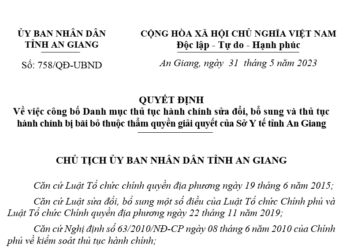 ỦY BAN NHÂN DÂN
TỈNH AN GIANG

Số: 758/QĐ-UBND

CỘNG HÒA XÃ HỘI CHỦ NGHĨA VIỆT NAM
Độc lập - Tự do - Hạnh phúc

An Giang, ngày 31 tháng 5 năm 2023

QUYẾT ĐỊNH
Về việc công bố Danh mục thủ tục hành chính sửa đổi, bổ sung và thủ tục hành chính bị bãi bỏ thuộc thẩm quyền giải quyết của Sở Y tế tỉnh An Giang

CHỦ TỊCH ỦY BAN NHÂN DÂN TỈNH AN GIANG

Căn cứ Luật Tổ chức chính quyền địa phương ngày 19 tháng 6 năm 2015;

Căn cứ Luật sửa đổi, bổ sung một số điều của Luật Tổ chức Chính phủ và Luật Tổ chức Chính quyền địa phương ngày 22 tháng 11 năm 2019;

Căn cứ Nghị định số 63/2010/NĐ-CP ngày 08 tháng 6 năm 2010 của Chính phủ về kiểm soát thủ tục hành chính;